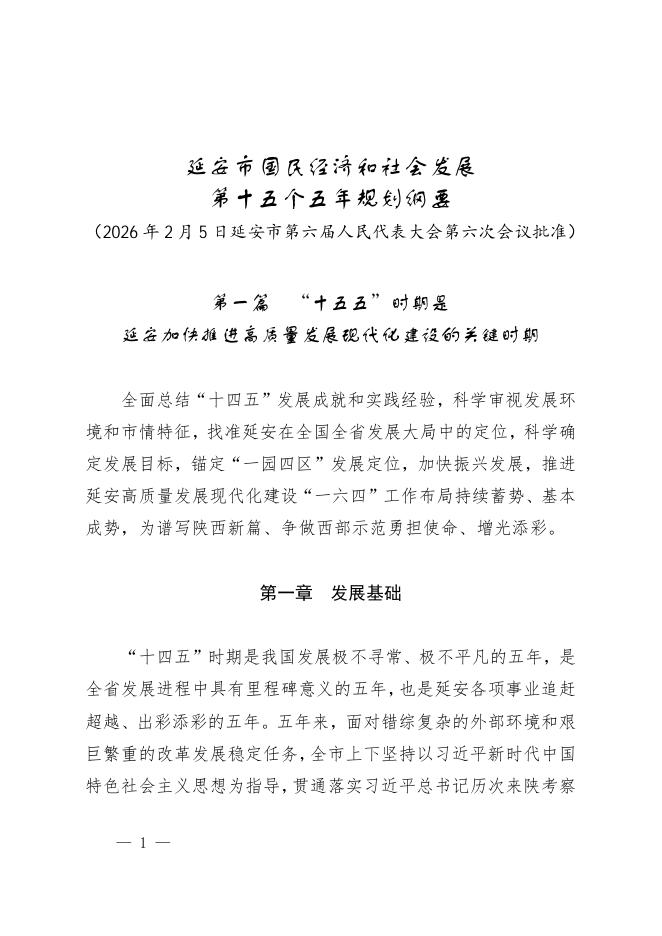 延安市国民经济和社会发展
第十五个五年规划纲要
（2026年2月5日延安市第六届人民代表大会第六次会议批准）

第一篇 “十五五”时期是
延安加快推进高质量发展现代化建设的关键时期

全面总结“十四五”发展成就和实践经验，科学审视发展环境和市情特征，找准延安在全国全省发展大局中的定位，科学确定发展目标，锚定“一园四区”发展定位，加快振兴发展，推进延安高质量发展现代化建设“一六四”工作布局持续蓄势、基本成势，为谱写陕西新篇、争做西部示范勇担使命、增光添彩。

第一章 发展基础

“十四五”时期是我国发展极不寻常、极不平凡的五年，是全省发展进程中具有里程碑意义的五年，也是延安各项事业追赶超越、出彩添彩的五年。五年来，面对错综复杂的外部环境和艰巨繁重的改革发展稳定任务，全市上下坚持以习近平新时代中国特色社会主义思想为指导，贯通落实习近平总书记历次来陕考察

— 1 —